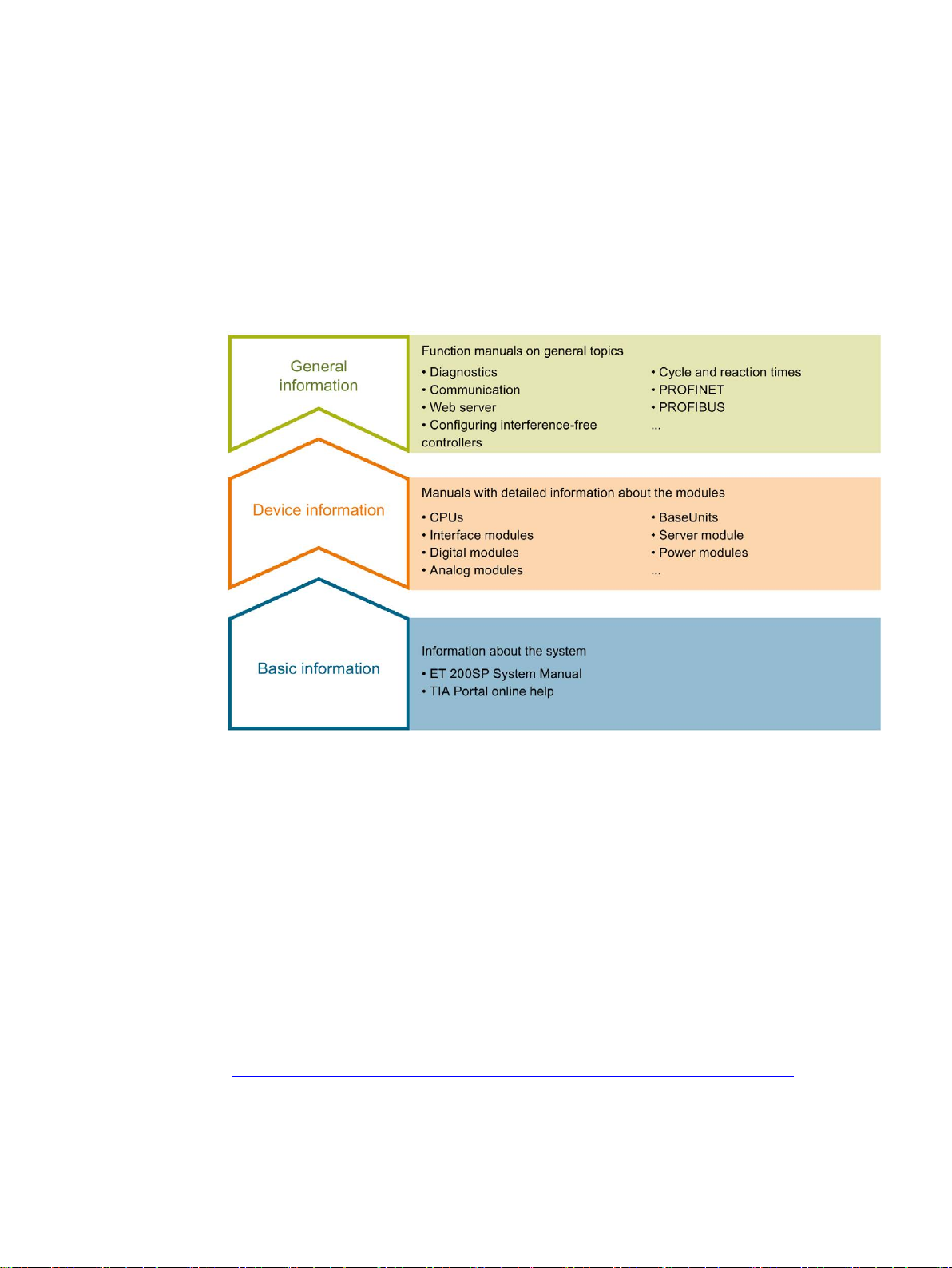 General information

Function manuals on general topics

• Diagnostics
• Communication
• Web server
• Configuring interference-free controllers

• Cycle and reaction times
• PROFINET
• PROFIBUS
...

Device information

Manuals with detailed information about the modules

• CPUs
• Interface modules
• Digital modules
• Analog modules

• BaseUnits
• Server module
• Power modules
...

Basic information

Information about the system

• ET 200SP System Manual
• TIA Portal online help